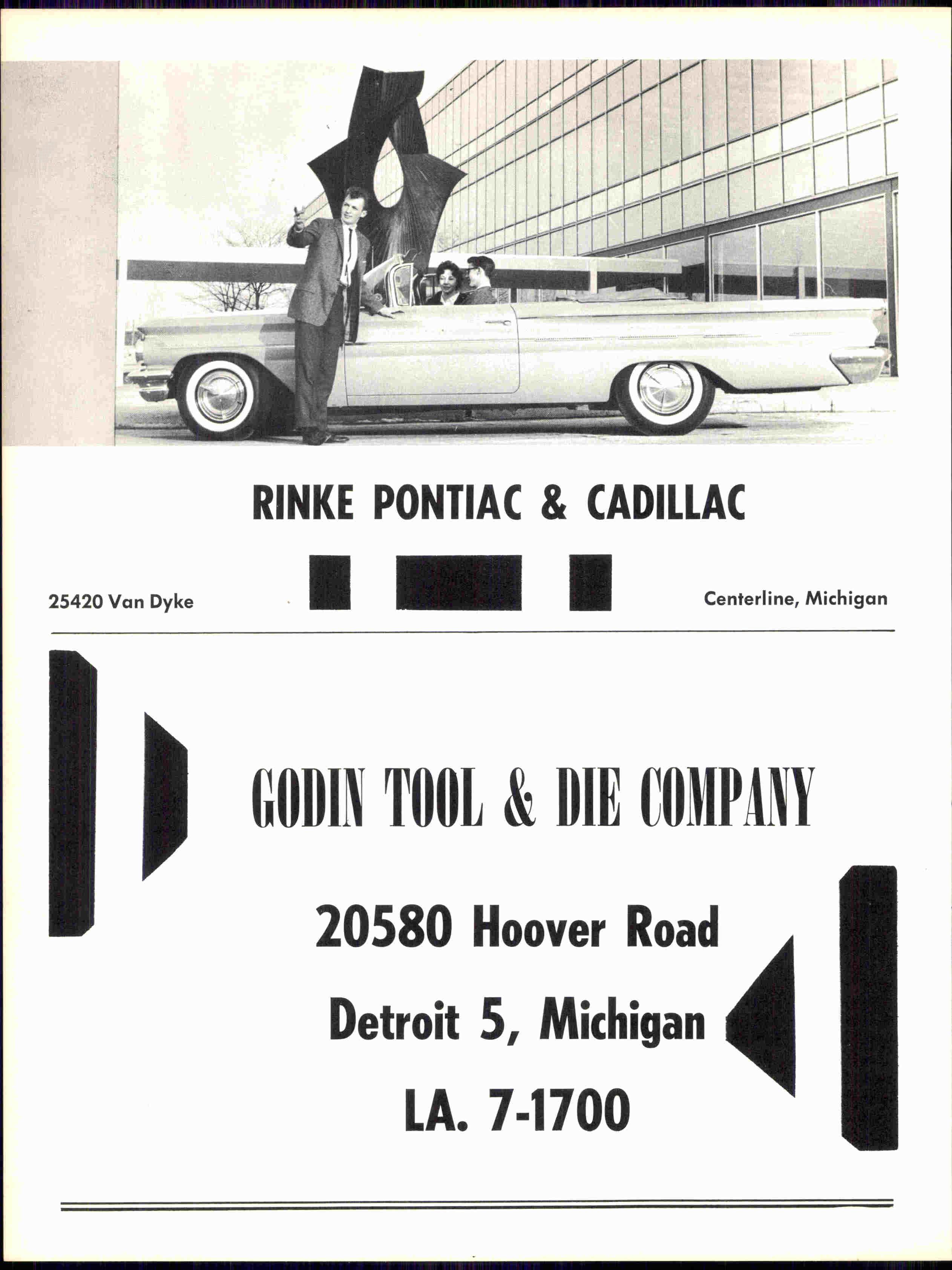 RINKE PONTIAC & CADILLAC

25420 Van Dyke

Centerline, Michigan

GODIN TOOL & DIE COMPANY

20580 Hoover Road

Detroit 5, Michigan

LA. 7-1700